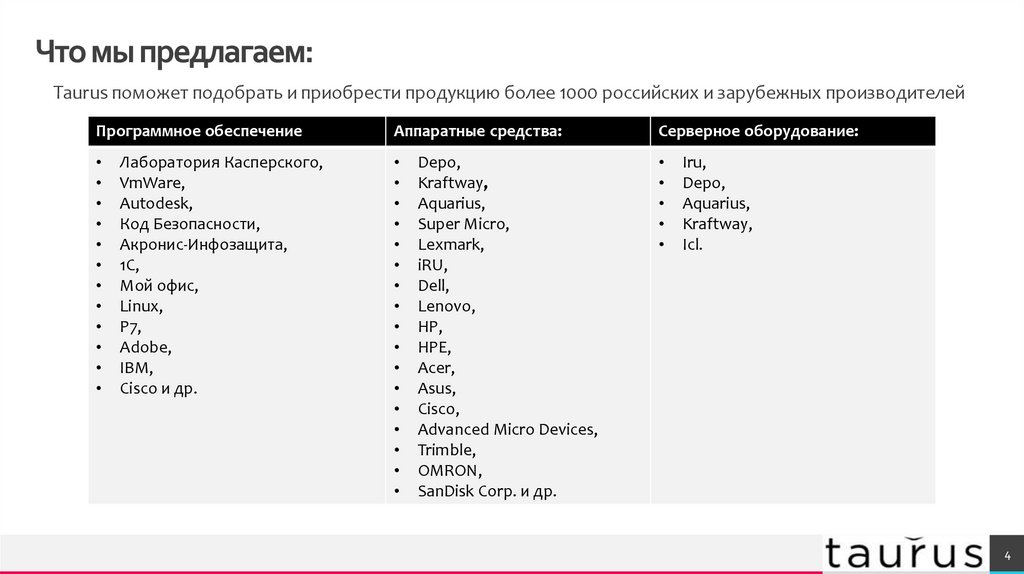 Что мы предлагаем:

Taurus поможет подобрать и приобрести продукцию более 1000 российских и зарубежных производителей

| Программное обеспечение | Аппаратные средства: | Серверное оборудование: |
|---|---|---|
| • Лаборатория Касперского,<br>• VmWare,<br>• Autodesk,<br>• Код Безопасности,<br>• Акронис-Инфозащита,<br>• 1С,<br>• Мой офис,<br>• Linux,<br>• Р7,<br>• Adobe,<br>• IBM,<br>• Cisco и др. | • Depo,<br>• Kraftway,<br>• Aquarius,<br>• Super Micro,<br>• Lexmark,<br>• iRU,<br>• Dell,<br>• Lenovo,<br>• HP,<br>• HPE,<br>• Acer,<br>• Asus,<br>• Cisco,<br>• Advanced Micro Devices,<br>• Trimble,<br>• OMRON,<br>• SanDisk Corp. и др. | • Iru,<br>• Depo,<br>• Aquarius,<br>• Kraftway,<br>• Icl. |

taurus 4